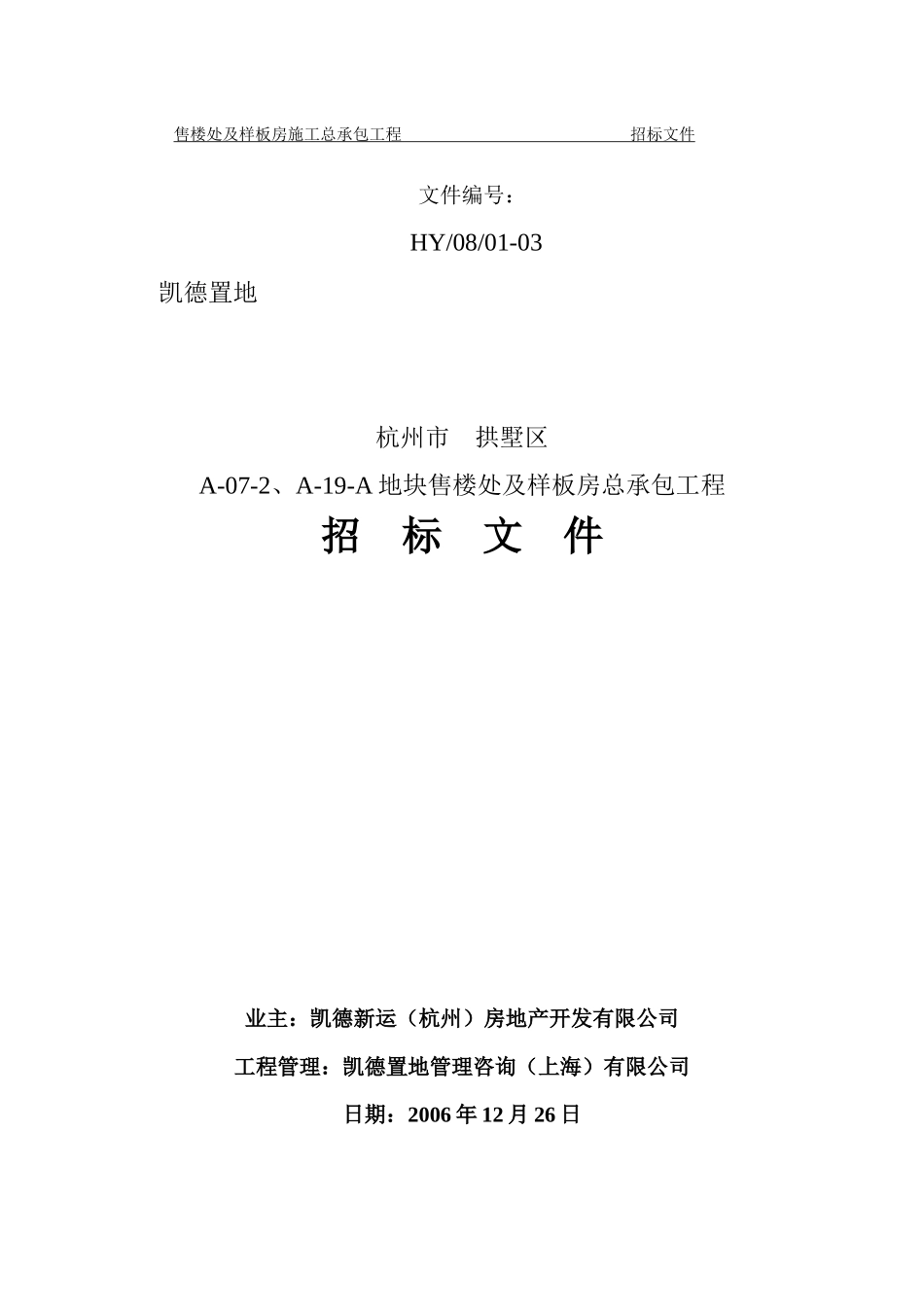 售楼处及样板房施工总承包工程 招标文件

文件编号：

HY/08/01-03

凯德置地

杭州市 拱墅区

A-07-2、A-19-A 地块售楼处及样板房总承包工程

招 标 文 件

业主：凯德新运（杭州）房地产开发有限公司

工程管理：凯德置地管理咨询（上海）有限公司

日期：2006 年 12 月 26 日